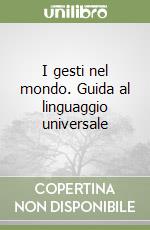 unilibro

I gesti nel mondo. Guida al linguaggio universale

COPERTINA NON DISPONIBILE